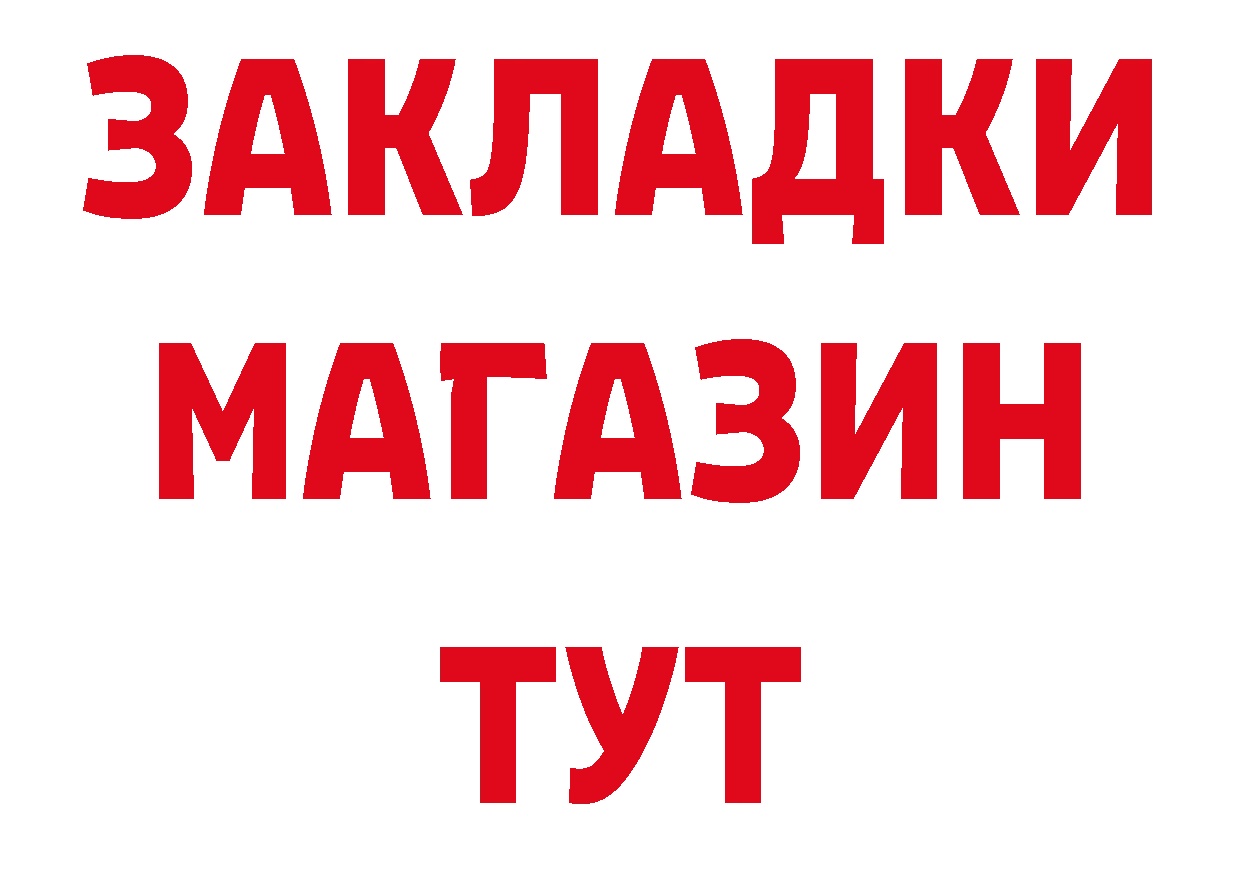 ЗАКЛАДКИ
МАГАЗИН
ТУТ